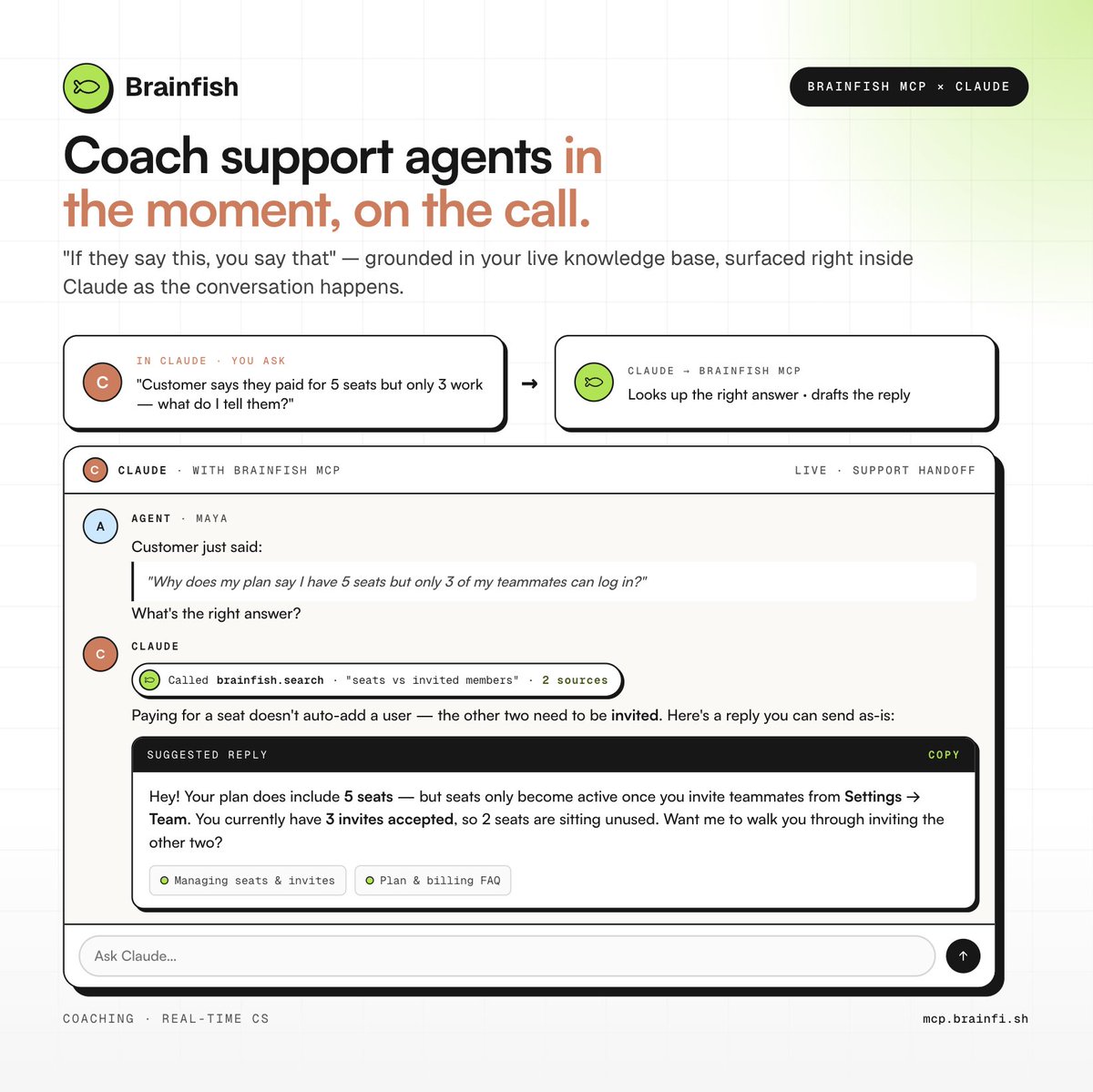 Brainfish

BRAINFISH MCP × CLAUDE

Coach support agents in the moment, on the call.

"If they say this, you say that" — grounded in your live knowledge base, surfaced right inside Claude as the conversation happens.

C
IN CLAUDE · YOU ASK
"Customer says they paid for 5 seats but only 3 work — what do I tell them?"

→

CLAUDE → BRAINFISH MCP
Looks up the right answer • drafts the reply

C CLAUDE · WITH BRAINFISH MCP

LIVE · SUPPORT HANDOFF

A
AGENT · MAYA
Customer just said:

"Why does my plan say I have 5 seats but only 3 of my teammates can log in?"

What's the right answer?

C
CLAUDE
Called brainfish.search · "seats vs invited members" · 2 sources

Paying for a seat doesn't auto-add a user — the other two need to be invited. Here's a reply you can send as-is:

SUGGESTED REPLY

COPY

Hey! Your plan does include 5 seats — but seats only become active once you invite teammates from Settings → Team. You currently have 3 invites accepted, so 2 seats are sitting unused. Want me to walk you through inviting the other two?

Managing seats & invites

Plan & billing FAQ

Ask Claude...

COACHING · REAL-TIME CS

mcp.brainfi.sh